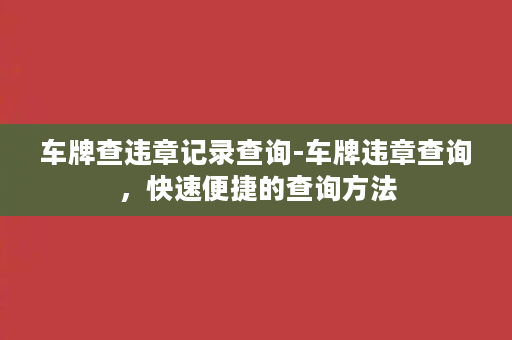 车牌查违章记录查询-车牌违章查询，快速便捷的查询方法